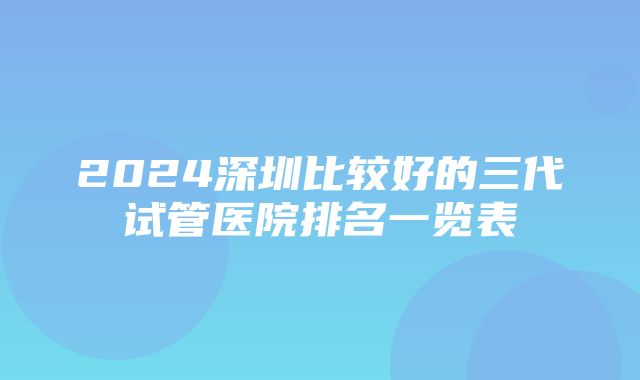 2024深圳比较好的三代试管医院排名一览表